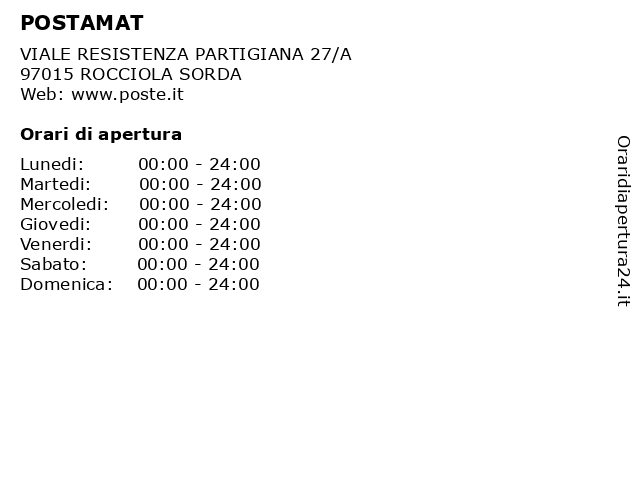 POSTAMAT

VIALE RESISTENZA PARTIGIANA 27/A
97015 ROCCIOLA SORDA
Web: www.poste.it

Orari di apertura

| | |
|---|---|
| Lunedi: | 00:00 - 24:00 |
| Martedi: | 00:00 - 24:00 |
| Mercoledi: | 00:00 - 24:00 |
| Giovedi: | 00:00 - 24:00 |
| Venerdi: | 00:00 - 24:00 |
| Sabato: | 00:00 - 24:00 |
| Domenica: | 00:00 - 24:00 |

Oraridiapertura24.it